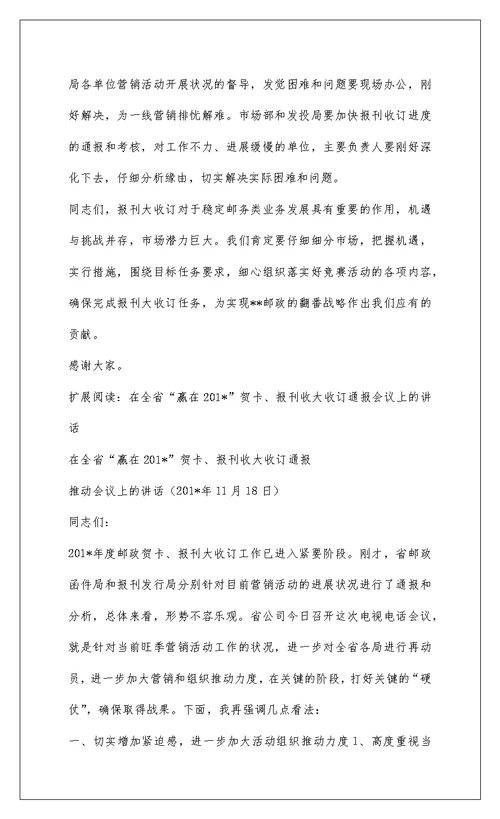 局各单位营销活动开展状况的督导，发觉困难和问题要现场办公，刚好解决，为一线营销排忧解难。市场部和发投局要加快报刊收订进度的通报和考核，对工作不力、进展缓慢的单位，主要负责人要刚好深化下去，仔细分析缘由，切实解决实际困难和问题。

同志们，报刊大收订对于稳定邮务类业务发展具有重要的作用，机遇与挑战并存，市场潜力巨大。我们肯定要仔细细分市场，把握机遇，实行措施，围绕目标任务要求，细心组织落实好竞赛活动的各项内容，确保完成报刊大收订任务，为实现**邮政的翻番战略作出我们应有的贡献。

感谢大家。

扩展阅读：在全省“赢在201*”贺卡、报刊收大收订通报会议上的讲话

在全省“赢在201*”贺卡、报刊收大收订通报

推动会议上的讲话（201*年11月18日）

同志们：

201*年度邮政贺卡、报刊大收订工作已进入紧要阶段。刚才，省邮政函件局和报刊发行局分别针对目前营销活动的进展状况进行了通报和分析，总体来看，形势不容乐观。省公司今日召开这次电视电话会议，就是针对当前旺季营销活动工作的状况，进一步对全省各局进行再动员，进一步加大营销和组织推动力度，在关键的阶段，打好关键的“硬仗”，确保取得战果。下面，我再强调几点看法：

一、切实增加紧迫感，进一步加大活动组织推动力度1、高度重视当